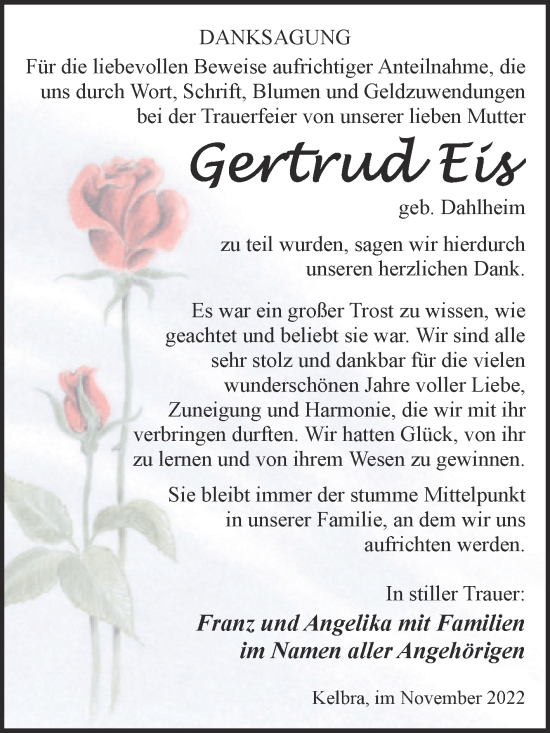 DANKSAGUNG

Für die liebevollen Beweise aufrichtiger Anteilnahme, die uns durch Wort, Schrift, Blumen und Geldzuwendungen bei der Trauerfeier von unserer lieben Mutter

Gertrud Eis

geb. Dahlheim

zu teil wurden, sagen wir hierdurch unseren herzlichen Dank.

Es war ein großer Trost zu wissen, wie geachtet und beliebt sie war. Wir sind alle sehr stolz und dankbar für die vielen wunderschönen Jahre voller Liebe, Zuneigung und Harmonie, die wir mit ihr verbringen durften. Wir hatten Glück, von ihr zu lernen und von ihrem Wesen zu gewinnen.

Sie bleibt immer der stumme Mittelpunkt in unserer Familie, an dem wir uns aufrichten werden.

In stiller Trauer:
Franz und Angelika mit Familien
im Namen aller Angehörigen

Kelbra, im November 2022